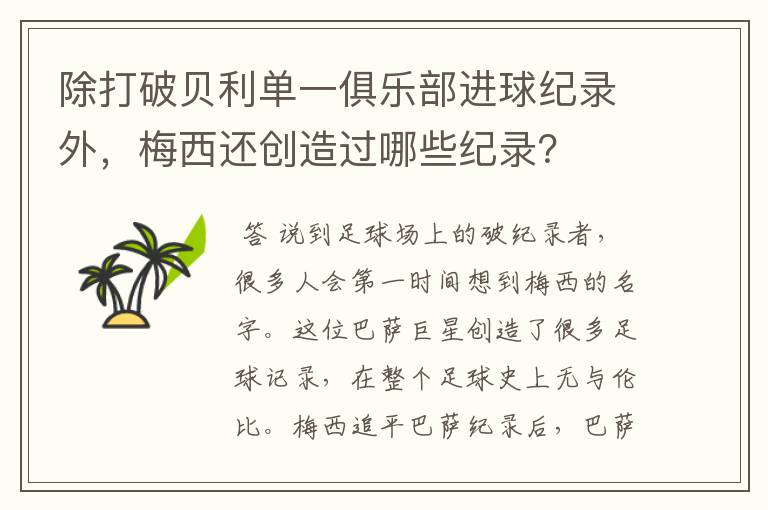 除打破贝利单一俱乐部进球纪录外，梅西还创造过哪些纪录?

答 说到足球场上的破纪录者，很多人会第一时间想到梅西的名字。这位巴萨巨星创造了很多足球记录，在整个足球史上无与伦比。梅西追平巴萨纪录后，巴萨